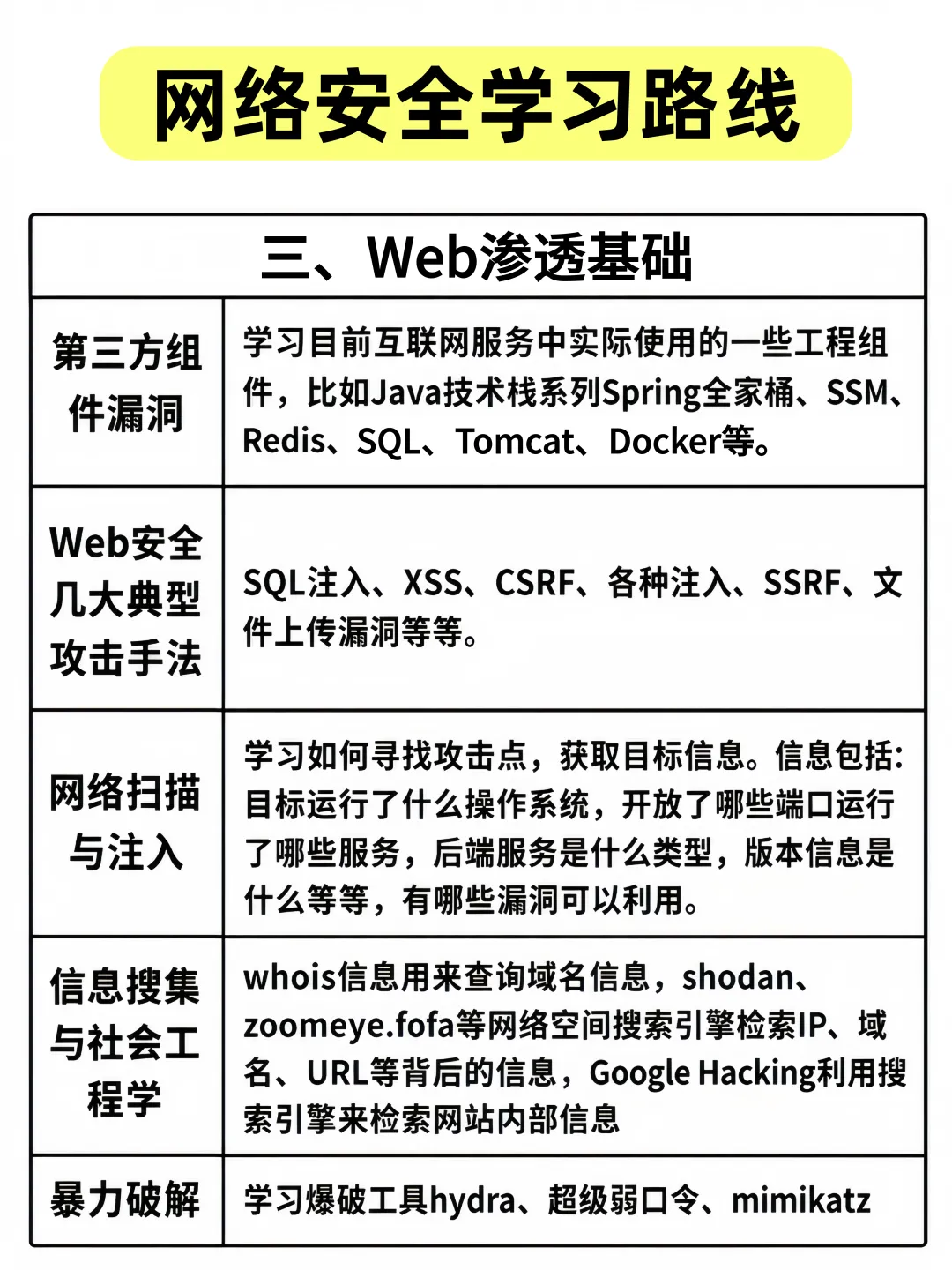 网络安全学习路线

| 三、Web渗透基础 | |
|---|---|
| 第三方组件漏洞 | 学习目前互联网服务中实际使用的一些工程组件，比如Java技术栈系列Spring全家桶、SSM、Redis、SQL、Tomcat、Docker等。 |
| Web安全几大典型攻击手法 | SQL注入、XSS、CSRF、各种注入、SSRF、文件上传漏洞等等。 |
| 网络扫描与注入 | 学习如何寻找攻击点，获取目标信息。信息包括:目标运行了什么操作系统，开放了哪些端口运行了哪些服务，后端服务是什么类型，版本信息是什么等等，有哪些漏洞可以利用。 |
| 信息搜集与社会工程学 | whois信息用来查询域名信息，shodan、zoomeye.fofa等网络空间搜索引擎检索IP、域名、URL等背后的信息，Google Hacking利用搜索引擎来检索网站内部信息 |
| 暴力破解 | 学习爆破工具hydra、超级弱口令、mimikatz |